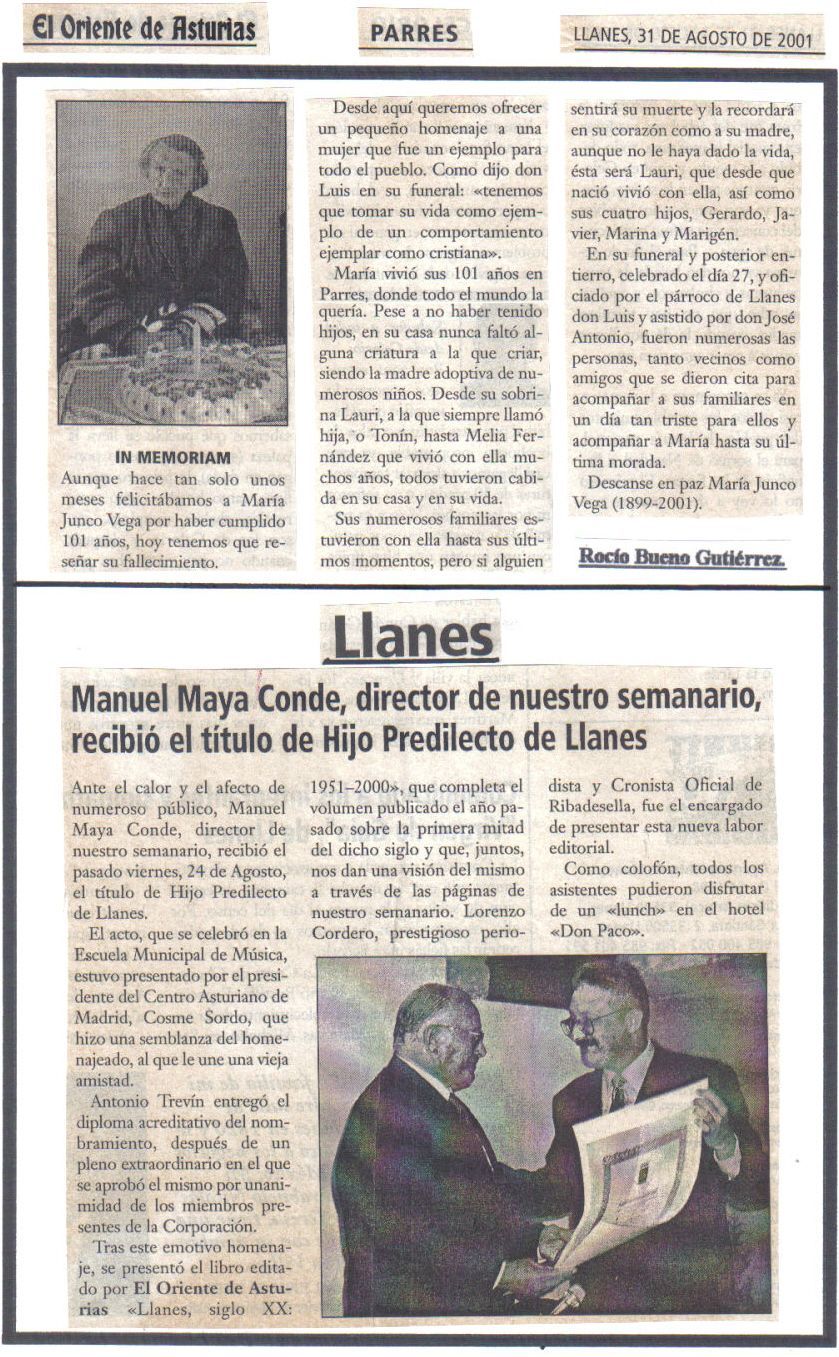 El Oriente de Asturias

PARRES

LLANES, 31 DE AGOSTO DE 2001

IN MEMORIAM

Aunque hace tan solo unos meses felicitábamos a María Junco Vega por haber cumplido 101 años, hoy tenemos que reseñar su fallecimiento.

Desde aquí queremos ofrecer un pequeño homenaje a una mujer que fue un ejemplo para todo el pueblo. Como dijo don Luis en su funeral: «tenemos que tomar su vida como ejemplo de un comportamiento ejemplar como cristiana».

María vivió sus 101 años en Parres, donde todo el mundo la quería. Pese a no haber tenido hijos, en su casa nunca faltó alguna criatura a la que criar, siendo la madre adoptiva de numerosos niños. Desde su sobrina Lauri, a la que siempre llamó hija, o Tonín, hasta Melia Fernández que vivió con ella muchos años, todos tuvieron cabida en su casa y en su vida.

Sus numerosos familiares estuvieron con ella hasta sus últimos momentos, pero si alguien sentirá su muerte y la recordará en su corazón como a su madre, aunque no le haya dado la vida, ésta será Lauri, que desde que nació vivió con ella, así como sus cuatro hijos, Gerardo, Javier, Marina y Marigén.

En su funeral y posterior entierro, celebrado el día 27, y oficiado por el párroco de Llanes don Luis y asistido por don José Antonio, fueron numerosas las personas, tanto vecinos como amigos que se dieron cita para acompañar a sus familiares en un día tan triste para ellos y acompañar a María hasta su última morada.

Descanse en paz María Junco Vega (1899-2001).

Rocío Bueno Gutiérrez.

Llanes

Manuel Maya Conde, director de nuestro semanario, recibió el título de Hijo Predilecto de Llanes

Ante el calor y el afecto de numeroso público, Manuel Maya Conde, director de nuestro semanario, recibió el pasado viernes, 24 de Agosto, el título de Hijo Predilecto de Llanes.

El acto, que se celebró en la Escuela Municipal de Música, estuvo presentado por el presidente del Centro Asturiano de Madrid, Cosme Sordo, que hizo una semblanza del homenajeado, al que le une una vieja amistad.

Antonio Trevín entregó el diploma acreditativo del nombramiento, después de un pleno extraordinario en el que se aprobó el mismo por unanimidad de los miembros presentes de la Corporación.

Tras este emotivo homenaje, se presentó el libro editado por El Oriente de Asturias «Llanes, siglo XX: 1951–2000», que completa el volumen publicado el año pasado sobre la primera mitad del dicho siglo y que, juntos, nos dan una visión del mismo a través de las páginas de nuestro semanario. Lorenzo Cordero, prestigioso periodista y Cronista Oficial de Ribadesella, fue el encargado de presentar esta nueva labor editorial.

Como colofón, todos los asistentes pudieron disfrutar de un «lunch» en el hotel «Don Paco».